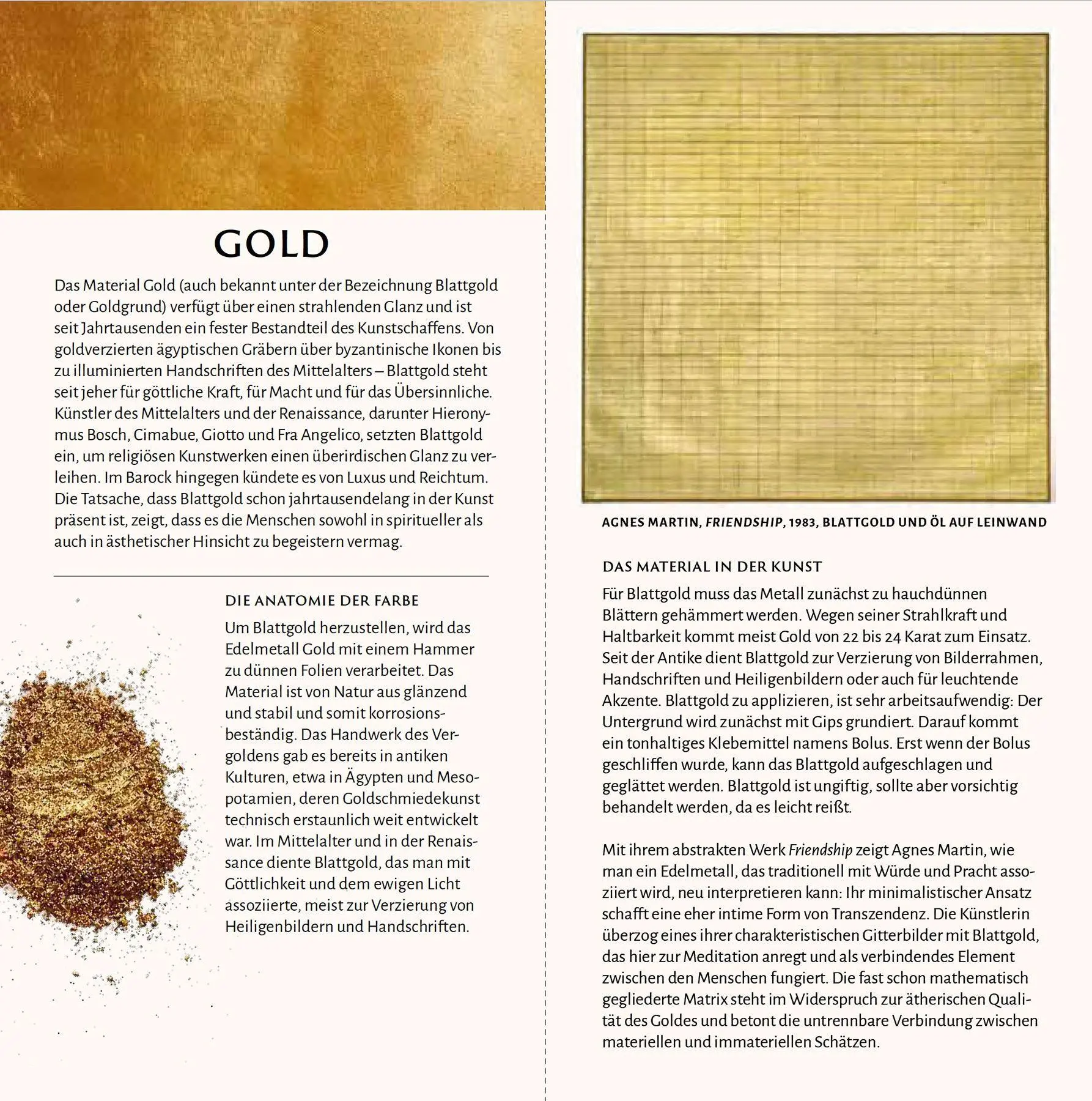 GOLD

Das Material Gold (auch bekannt unter der Bezeichnung Blattgold oder Goldgrund) verfügt über einen strahlenden Glanz und ist seit Jahrtausenden ein fester Bestandteil des Kunstschaffens. Von goldverzierten ägyptischen Gräbern über byzantinische Ikonen bis zu illuminierten Handschriften des Mittelalters – Blattgold steht seit jeher für göttliche Kraft, für Macht und für das Übersinnliche. Künstler des Mittelalters und der Renaissance, darunter Hieronymus Bosch, Cimabue, Giotto und Fra Angelico, setzten Blattgold ein, um religiösen Kunstwerken einen überirdischen Glanz zu verleihen. Im Barock hingegen kündete es von Luxus und Reichtum. Die Tatsache, dass Blattgold schon jahrtausendelang in der Kunst präsent ist, zeigt, dass es die Menschen sowohl in spiritueller als auch in ästhetischer Hinsicht zu begeistern vermag.

DIE ANATOMIE DER FARBE

Um Blattgold herzustellen, wird das Edelmetall Gold mit einem Hammer zu dünnen Folien verarbeitet. Das Material ist von Natur aus glänzend und stabil und somit korrosionsbeständig. Das Handwerk des Vergoldens gab es bereits in antiken Kulturen, etwa in Ägypten und Mesopotamien, deren Goldschmiedekunst technisch erstaunlich weit entwickelt war. Im Mittelalter und in der Renaissance diente Blattgold, das man mit Göttlichkeit und dem ewigen Licht assoziierte, meist zur Verzierung von Heiligenbildern und Handschriften.

AGNES MARTIN, FRIENDSHIP, 1983, BLATTGOLD UND ÖL AUF LEINWAND

DAS MATERIAL IN DER KUNST

Für Blattgold muss das Metall zunächst zu hauchdünnen Blättern gehämmert werden. Wegen seiner Strahlkraft und Haltbarkeit kommt meist Gold von 22 bis 24 Karat zum Einsatz. Seit der Antike dient Blattgold zur Verzierung von Bilderrahmen, Handschriften und Heiligenbildern oder auch für leuchtende Akzente. Blattgold zu applizieren, ist sehr arbeitsaufwendig: Der Untergrund wird zunächst mit Gips grundiert. Darauf kommt ein tonhaltiges Klebemittel namens Bolus. Erst wenn der Bolus geschliffen wurde, kann das Blattgold aufgeschlagen und geglättet werden. Blattgold ist ungiftig, sollte aber vorsichtig behandelt werden, da es leicht reißt.

Mit ihrem abstrakten Werk Friendship zeigt Agnes Martin, wie man ein Edelmetall, das traditionell mit Würde und Pracht assoziiert wird, neu interpretieren kann: Ihr minimalistischer Ansatz schafft eine eher intime Form von Transzendenz. Die Künstlerin überzog eines ihrer charakteristischen Gitterbilder mit Blattgold, das hier zur Meditation anregt und als verbindendes Element zwischen den Menschen fungiert. Die fast schon mathematisch gegliederte Matrix steht im Widerspruch zur ätherischen Qualität des Goldes und betont die untrennbare Verbindung zwischen materiellen und immateriellen Schätzen.